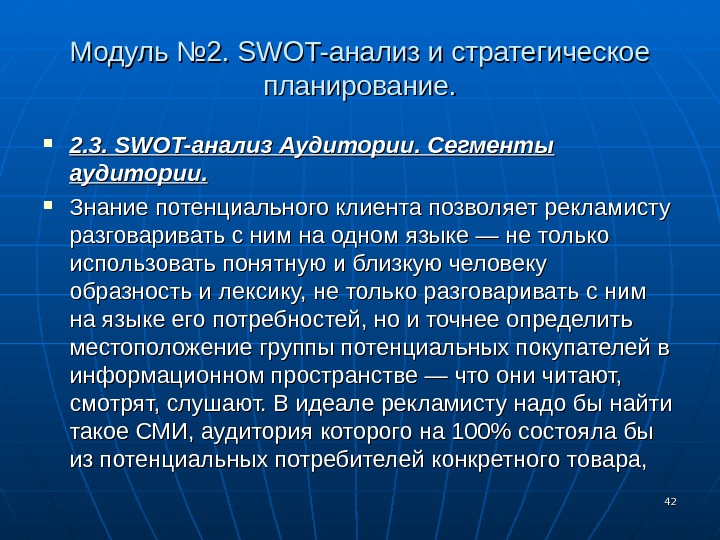 Модуль №2. SWOT-анализ и стратегическое планирование.

2.3. SWOT-анализ Аудитории. Сегменты аудитории.

Знание потенциального клиента позволяет рекламисту разговаривать с ним на одном языке — не только использовать понятную и близкую человеку образность и лексику, не только разговаривать с ним на языке его потребностей, но и точнее определить местоположение группы потенциальных покупателей в информационном пространстве — что они читают, смотрят, слушают. В идеале рекламисту надо бы найти такое СМИ, аудитория которого на 100% состояла бы из потенциальных потребителей конкретного товара,

42